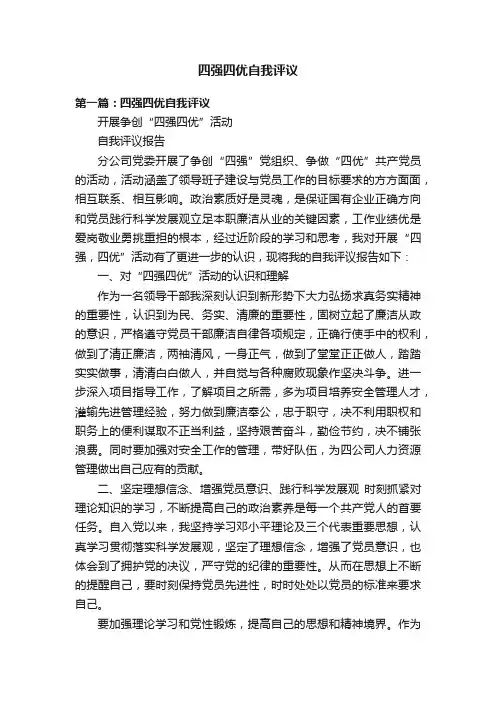 四强四优自我评议

第一篇：四强四优自我评议

开展争创“四强四优”活动

自我评议报告

分公司党委开展了争创“四强”党组织、争做“四优”共产党员的活动，活动涵盖了领导班子建设与党员工作的目标要求的方方面面，相互联系、相互影响。政治素质好是灵魂，是保证国有企业正确方向和党员践行科学发展观立足本职廉洁从业的关键因素，工作业绩优是爱岗敬业勇挑重担的根本，经过近阶段的学习和思考，我对开展“四强，四优”活动有了更进一步的认识，现将我的自我评议报告如下：

一、对“四强四优”活动的认识和理解

作为一名领导干部我深刻认识到新形势下大力弘扬求真务实精神的重要性，认识到为民、务实、清廉的重要性，固树立起了廉洁从政的意识，严格遵守党员干部廉洁自律各项规定，正确行使手中的权利，做到了清正廉洁，两袖清风，一身正气，做到了堂堂正正做人，踏踏实实做事，清清白白做人，并自觉与各种腐败现象作坚决斗争。进一步深入项目指导工作，了解项目之所需，多为项目培养安全管理人才，灌输先进管理经验，努力做到廉洁奉公，忠于职守，决不利用职权和职务上的便利谋取不正当利益，坚持艰苦奋斗，勤俭节约，决不铺张浪费。同时要加强对安全工作的管理，带好队伍，为四公司人力资源管理做出自己应有的贡献。

二、坚定理想信念、增强党员意识、践行科学发展观 时刻抓紧对理论知识的学习，不断提高自己的政治素养是每一个共产党人的首要任务。自入党以来，我坚持学习邓小平理论及三个代表重要思想，认真学习贯彻落实科学发展观，坚定了理想信念，增强了党员意识，也体会到了拥护党的决议，严守党的纪律的重要性。从而在思想上不断的提醒自己，要时刻保持党员先进性，时时处处以党员的标准来要求自己。

要加强理论学习和党性锻炼，提高自己的思想和精神境界。作为